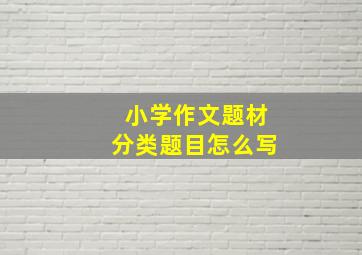 小学作文题材
分类题目怎么写